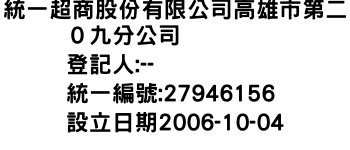 統一超商股份有限公司高雄市第二０九分公司

登記人:--

統一編號:27946156

設立日期2006-10-04